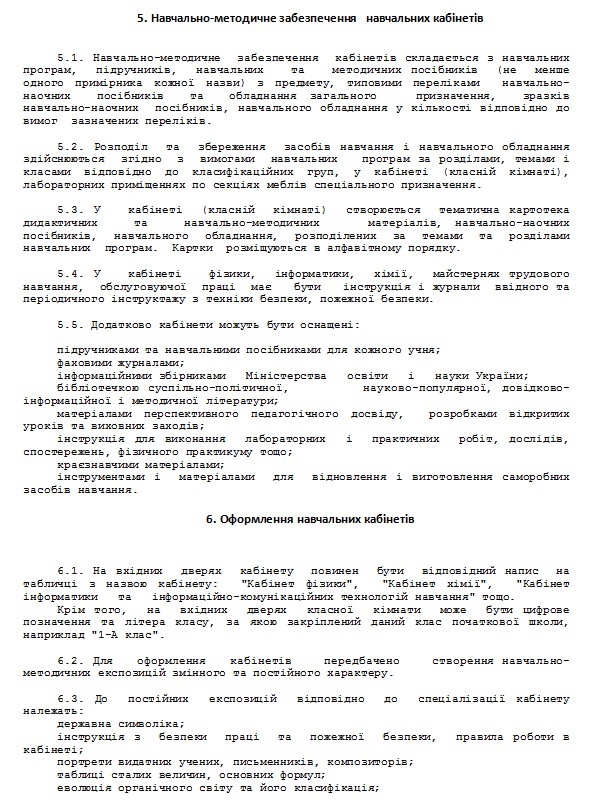 5. Навчально-методичне забезпечення навчальних кабінетів

5.1. Навчально-методичне забезпечення кабінетів складається з навчальних програм, підручників, навчальних та методичних посібників (не менше одного примірника кожної назви) з предмету, типовими переліками навчально-наочних посібників та обладнання загального призначення, зразків навчально-наочних посібників, навчального обладнання у кількості відповідно до вимог зазначених переліків.

5.2. Розподіл та збереження засобів навчання і навчального обладнання здійснюються згідно з вимогами навчальних програм за розділами, темами і класами відповідно до класифікаційних груп, у кабінеті (класній кімнаті), лабораторних приміщеннях по секціях меблів спеціального призначення.

5.3. У кабінеті (класній кімнаті) створюється тематична картотека дидактичних та навчально-методичних матеріалів, навчально-наочних посібників, навчального обладнання, розподілених за темами та розділами навчальних програм. Картки розміщуються в алфавітному порядку.

5.4. У кабінеті фізики, інформатики, хімії, майстернях трудового навчання, обслуговуючої праці має бути інструкція і журнали ввідного та періодичного інструктажу з техніки безпеки, пожежної безпеки.

5.5. Додатково кабінети можуть бути оснащені:

підручниками та навчальними посібниками для кожного учня;
фаховими журналами;
інформаційними збірниками Міністерства освіти і науки України;
бібліотечкою суспільно-політичної, науково-популярної, довідково-інформаційної і методичної літератури;
матеріалами перспективного педагогічного досвіду, розробками відкритих уроків та виховних заходів;
інструкція для виконання лабораторних і практичних робіт, дослідів, спостережень, фізичного практикуму тощо;
краєзнавчими матеріалами;
інструментами і матеріалами для відновлення і виготовлення саморобних засобів навчання.

6. Оформлення навчальних кабінетів

6.1. На вхідних дверях кабінету повинен бути відповідний напис на табличці з назвою кабінету: "Кабінет фізики", "Кабінет хімії", "Кабінет інформатики та інформаційно-комунікаційних технологій навчання" тощо.
Крім того, на вхідних дверях класної кімнати може бути цифрове позначення та літера класу, за якою закріплений даний клас початкової школи, наприклад "1-А клас".

6.2. Для оформлення кабінетів передбачено створення навчально-методичних експозицій змінного та постійного характеру.

6.3. До постійних експозицій відповідно до спеціалізації кабінету належать:
державна символіка;
інструкція з безпеки праці та пожежної безпеки, правила роботи в кабінеті;
портрети видатних учених, письменників, композиторів;
таблиці сталих величин, основних формул;
еволюція органічного світу та його класифікація;